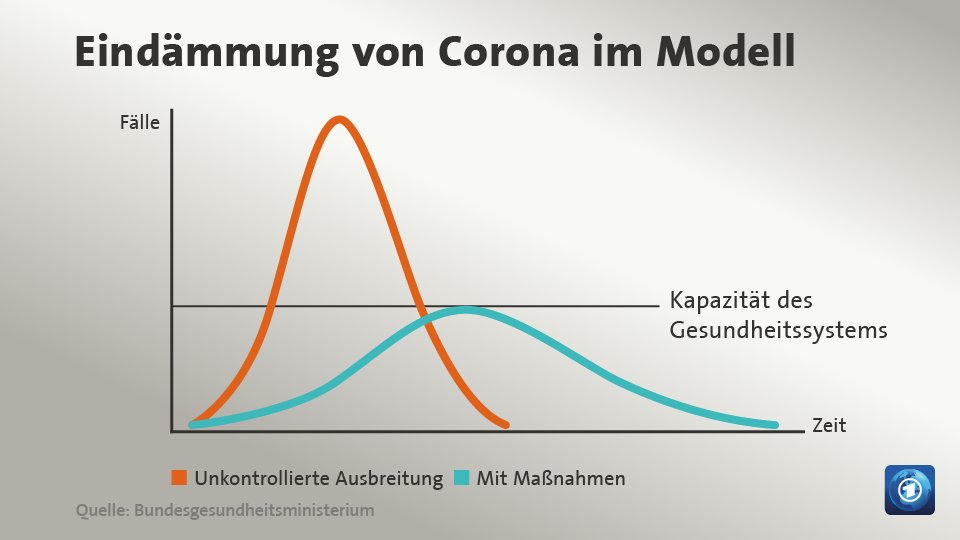 Eindämmung von Corona im Modell

Fälle

Kapazität des Gesundheitssystems

Zeit

Unkontrollierte Ausbreitung Mit Maßnahmen

Quelle: Bundesgesundheitsministerium